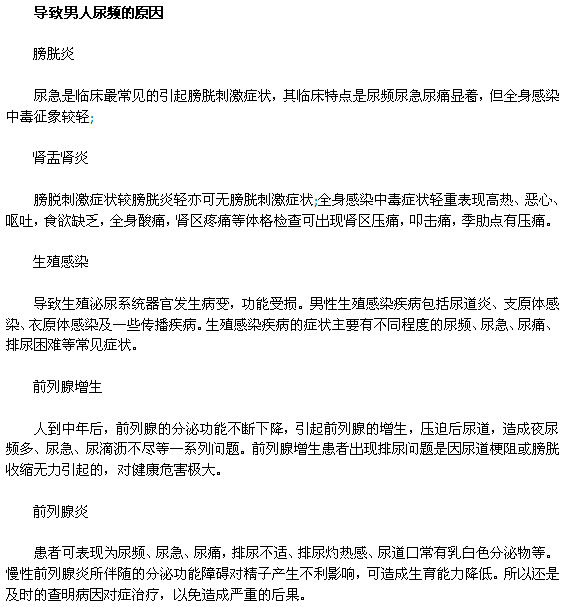 导致男人尿频的原因

膀胱炎

尿急是临床最常见的引起膀胱刺激症状，其临床特点是尿频尿急尿痛显着，但全身感染中毒征象较轻;

肾盂肾炎

膀脱刺激症状较膀胱炎轻亦可无膀胱刺激症状;全身感染中毒症状轻重表现高热、恶心、呕吐，食欲缺乏，全身酸痛，肾区疼痛等体格检查可出现肾区压痛，叩击痛，季肋点有压痛。

生殖感染

导致生殖泌尿系统器官发生病变，功能受损。男性生殖感染疾病包括尿道炎、支原体感染、衣原体感染及一些传播疾病。生殖感染疾病的症状主要有不同程度的尿频、尿急、尿痛、排尿困难等常见症状。

前列腺增生

人到中年后，前列腺的分泌功能不断下降，引起前列腺的增生，压迫后尿道，造成夜尿频多、尿急、尿滴沥不尽等一系列问题。前列腺增生患者出现排尿问题是因尿道梗阻或膀胱收缩无力引起的，对健康危害极大。

前列腺炎

患者可表现为尿频、尿急、尿痛，排尿不适、排尿灼热感、尿道口常有乳白色分泌物等。慢性前列腺炎所伴随的分泌功能障碍对精子产生不利影响，可造成生育能力降低。所以还是及时的查明病因对症治疗，以免造成严重的后果。